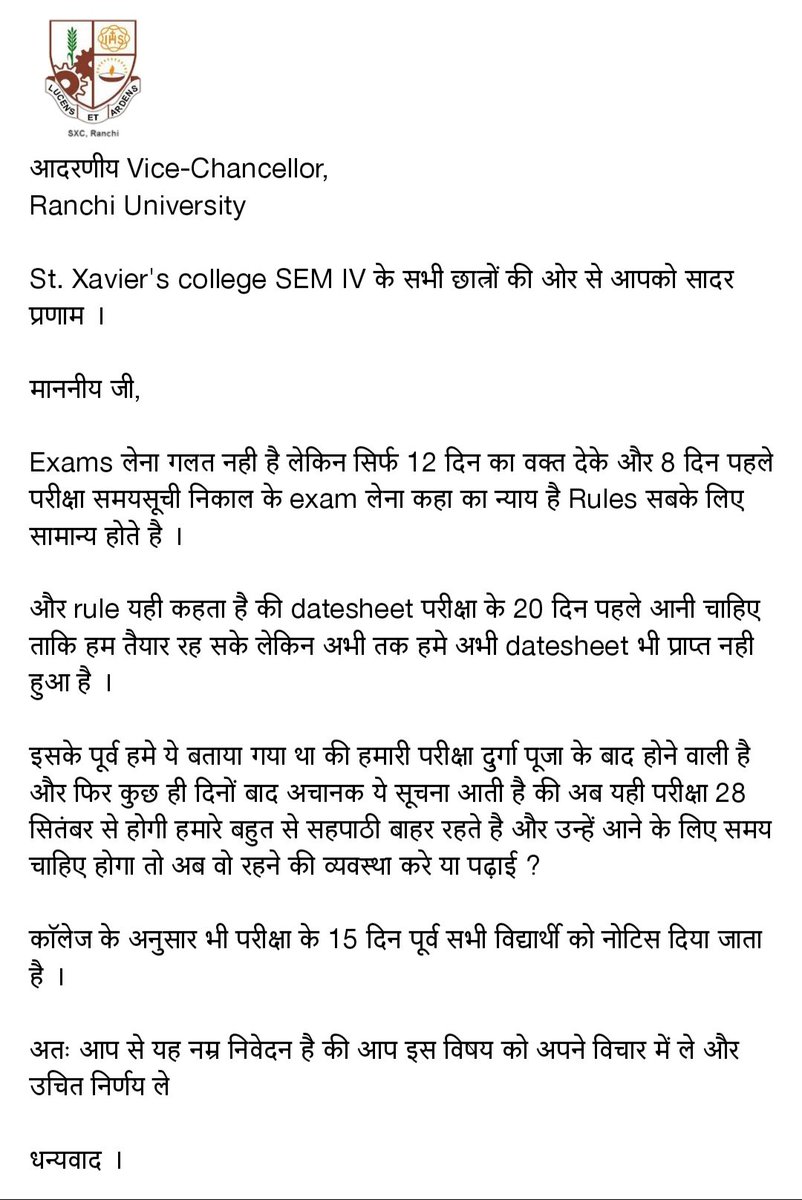 IHS
LUCENS ET ARDENS
SXC, Ranchi

आदरणीय Vice-Chancellor,
Ranchi University

St. Xavier's college SEM IV के सभी छात्रों की ओर से आपको सादर प्रणाम ।

माननीय जी,

Exams लेना गलत नही है लेकिन सिर्फ 12 दिन का वक्त देके और 8 दिन पहले परीक्षा समयसूची निकाल के exam लेना कहा का न्याय है Rules सबके लिए सामान्य होते है ।

और rule यही कहता है की datesheet परीक्षा के 20 दिन पहले आनी चाहिए ताकि हम तैयार रह सके लेकिन अभी तक हमे अभी datesheet भी प्राप्त नही हुआ है ।

इसके पूर्व हमे ये बताया गया था की हमारी परीक्षा दुर्गा पूजा के बाद होने वाली है और फिर कुछ ही दिनों बाद अचानक ये सूचना आती है की अब यही परीक्षा 28 सितंबर से होगी हमारे बहुत से सहपाठी बाहर रहते है और उन्हें आने के लिए समय चाहिए होगा तो अब वो रहने की व्यवस्था करे या पढ़ाई ?

कॉलेज के अनुसार भी परीक्षा के 15 दिन पूर्व सभी विद्यार्थी को नोटिस दिया जाता है ।

अतः आप से यह नम्र निवेदन है की आप इस विषय को अपने विचार में ले और उचित निर्णय ले

धन्यवाद ।